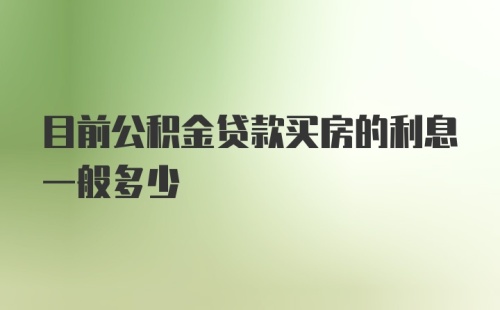 目前公积金贷款买房的利息一般多少